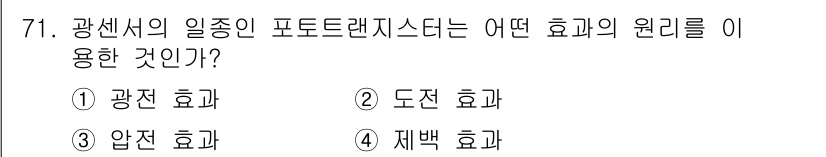 71. 광센서의 일종인 포토트랜지스터는 어떤 효과의 원리를 이용한 것인가?

① 광전 효과
② 도전 효과
③ 압전 효과
④ 제백 효과